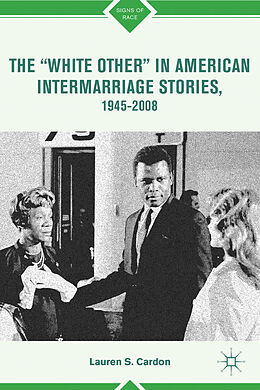 SIGNS OF RACE

THE "WHITE OTHER" IN AMERICAN INTERMARRIAGE STORIES, 1945-2008

Lauren S. Cardon